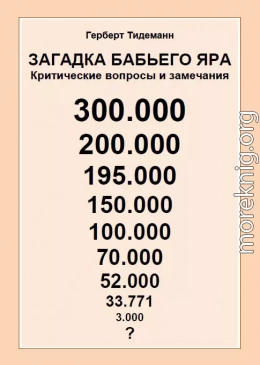 Герберт Тидеманн

ЗАГАДКА БАБЬЕГО ЯРА
Критические вопросы и замечания

300.000
200.000
195.000
150.000
100.000
70.000
52.000
33.771
3.000
?

moreknig.org